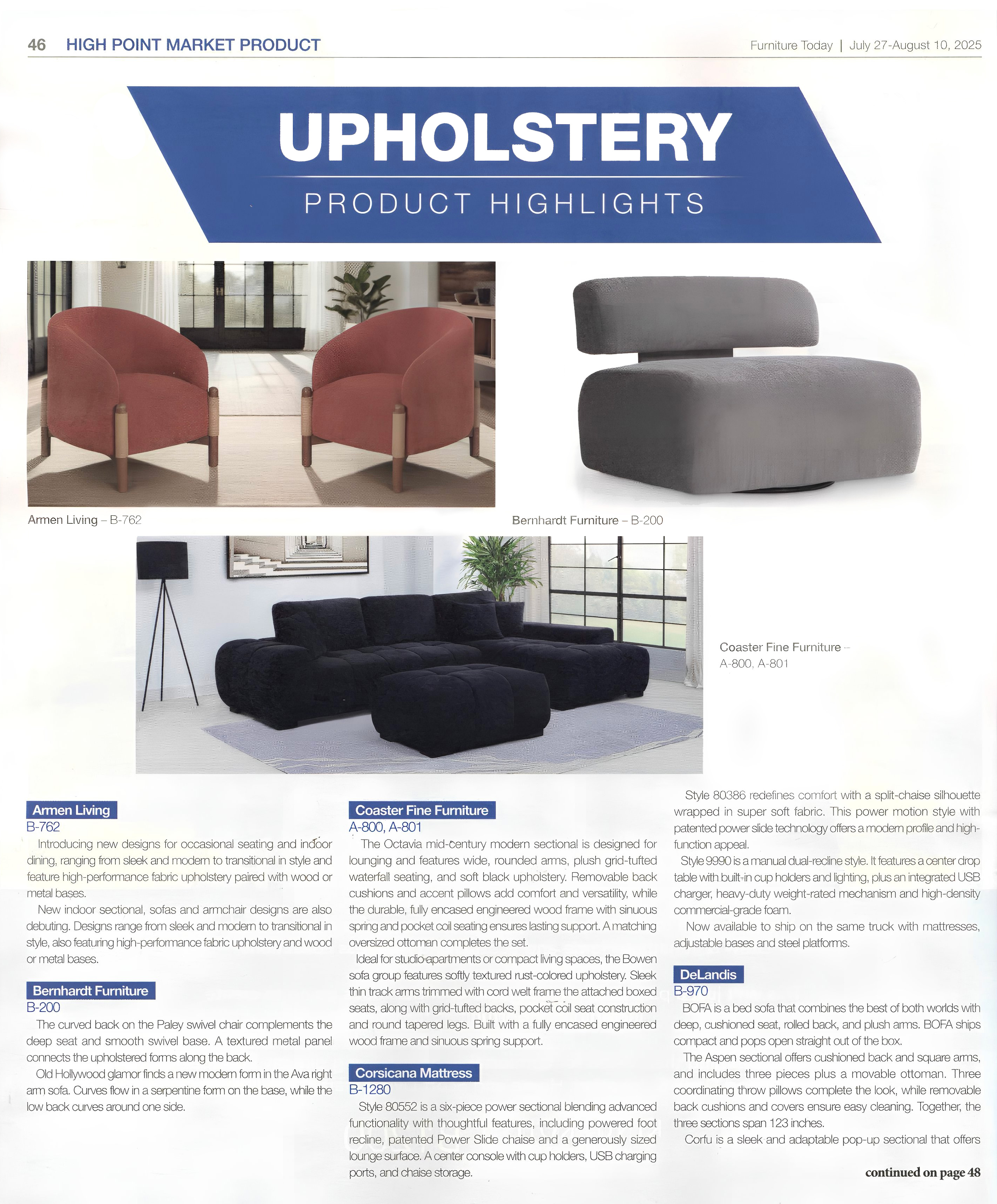 46 HIGH POINT MARKET PRODUCT

Furniture Today | July 27-August 10, 2025

UPHOLSTERY

PRODUCT HIGHLIGHTS

Armen Living – B-762

Bernhardt Furniture – B-200

Coaster Fine Furniture – A-800, A-801

Armen Living
B-762

Introducing new designs for occasional seating and indoor dining, ranging from sleek and modern to transitional in style and feature high-performance fabric upholstery paired with wood or metal bases.

New indoor sectional, sofas and armchair designs are also debuting. Designs range from sleek and modern to transitional in style, also featuring high-performance fabric upholstery and wood or metal bases.

Bernhardt Furniture
B-200

The curved back on the Paley swivel chair complements the deep seat and smooth swivel base. A textured metal panel connects the upholstered forms along the back.

Old Hollywood glamor finds a new modern form in the Ava right arm sofa. Curves flow in a serpentine form on the base, while the low back curves around one side.

Coaster Fine Furniture
A-800, A-801

The Octavia mid-century modern sectional is designed for lounging and features wide, rounded arms, plush grid-tufted waterfall seating, and soft black upholstery. Removable back cushions and accent pillows add comfort and versatility, while the durable, fully encased engineered wood frame with sinuous spring and pocket coil seating ensures lasting support. A matching oversized ottoman completes the set.

Ideal for studio apartments or compact living spaces, the Bowen sofa group features softly textured rust-colored upholstery. Sleek thin track arms trimmed with cord welt frame the attached boxed seats, along with grid-tufted backs, pocket coil seat construction and round tapered legs. Built with a fully encased engineered wood frame and sinuous spring support.

Corsicana Mattress
B-1280

Style 80552 is a six-piece power sectional blending advanced functionality with thoughtful features, including powered foot recline, patented Power Slide chaise and a generously sized lounge surface. A center console with cup holders, USB charging ports, and chaise storage.

Style 80386 redefines comfort with a split-chaise silhouette wrapped in super soft fabric. This power motion style with patented power slide technology offers a modern profile and high-function appeal.

Style 9990 is a manual dual-recline style. It features a center drop table with built-in cup holders and lighting, plus an integrated USB charger, heavy-duty weight-rated mechanism and high-density commercial-grade foam.

Now available to ship on the same truck with mattresses, adjustable bases and steel platforms.

DeLandis
B-970

BOFA is a bed sofa that combines the best of both worlds with deep, cushioned seat, rolled back, and plush arms. BOFA ships compact and pops open straight out of the box.

The Aspen sectional offers cushioned back and square arms, and includes three pieces plus a movable ottoman. Three coordinating throw pillows complete the look, while removable back cushions and covers ensure easy cleaning. Together, the three sections span 123 inches.

Corfu is a sleek and adaptable pop-up sectional that offers

continued on page 48